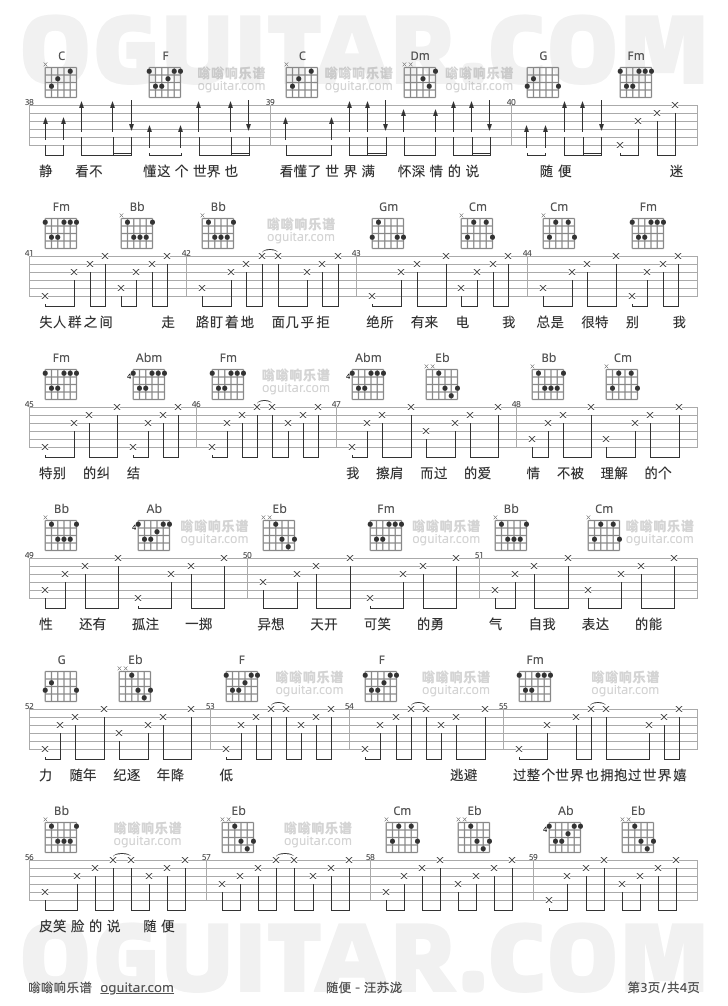 OGUITAR.COM

C F C Dm G Fm
嗡嗡响乐谱 oguitar.com
38 39 40
静 看不 懂这 个 世界 也 看懂了 世 界 满 怀深 情 的 说 随 便 迷

Fm Bb Bb Gm Cm Cm Fm
41 42 43 44
失人群之间 走 路盯着地 面几乎拒 绝所 有来 电 我 总是 很特 别 我

Fm Abm Fm Abm Eb Bb Cm
45 46 47 48
特别 的纠 结 我 擦肩 而过 的爱 情 不被 理解 的个

Bb Ab Eb Fm Bb Cm
49 50 51
性 还有 孤注 一掷 异想 天开 可笑 的勇 气 自我 表达 的能

G Eb F F Fm
52 53 54 55
力 随年 纪逐 年降 低 逃避 过整个世界也拥抱过世界嬉

Bb Eb Cm Eb Ab Eb
56 57 58 59
皮笑 脸 的 说 随 便

OGUITAR.COM

嗡嗡响乐谱 oguitar.com 随便 - 汪苏泷 第3页/共4页